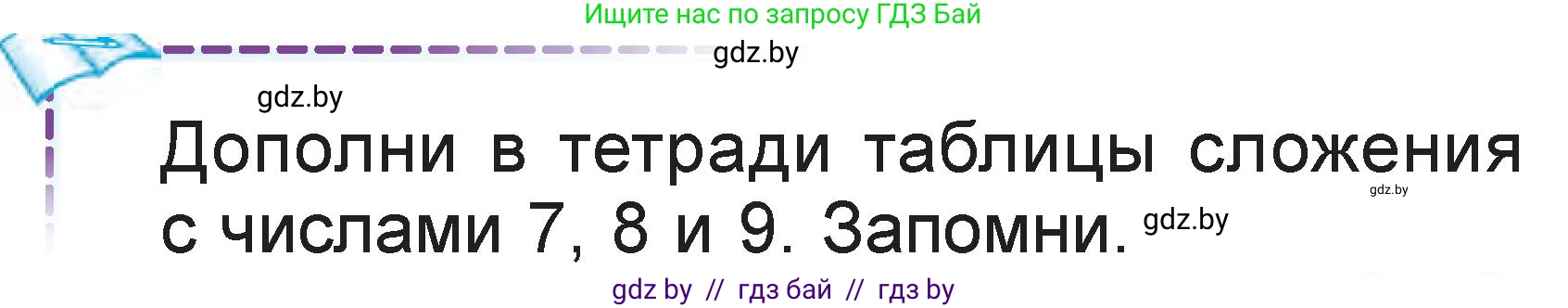 Ищите нас по запросу ГДЗ Бай

gdz.by

gdz.by

Дополни в тетради таблицы сложения с числами 7, 8 и 9. Запомни. gdz.by

gdz.by

gdz by // гдз бай // гдз by